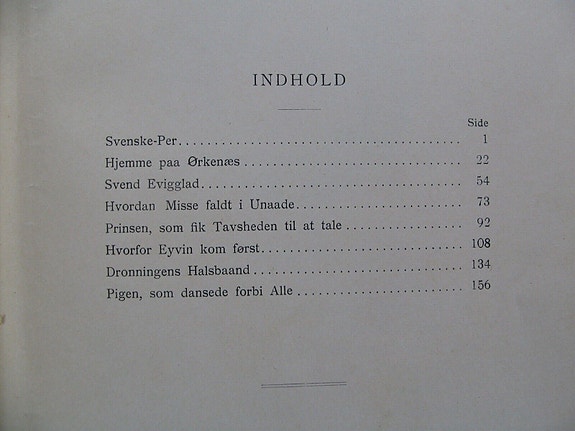 INDHOLD

Side
Svenske-Per 1
Hjemme paa Ørkenæs 22
Svend Evigglad 54
Hvordan Misse faldt i Unaade 73
Prinsen, som fik Tavsheden til at tale 92
Hvorfor Eyvin kom først 108
Dronningens Halsbaand 134
Pigen, som dansede forbi Alle 156